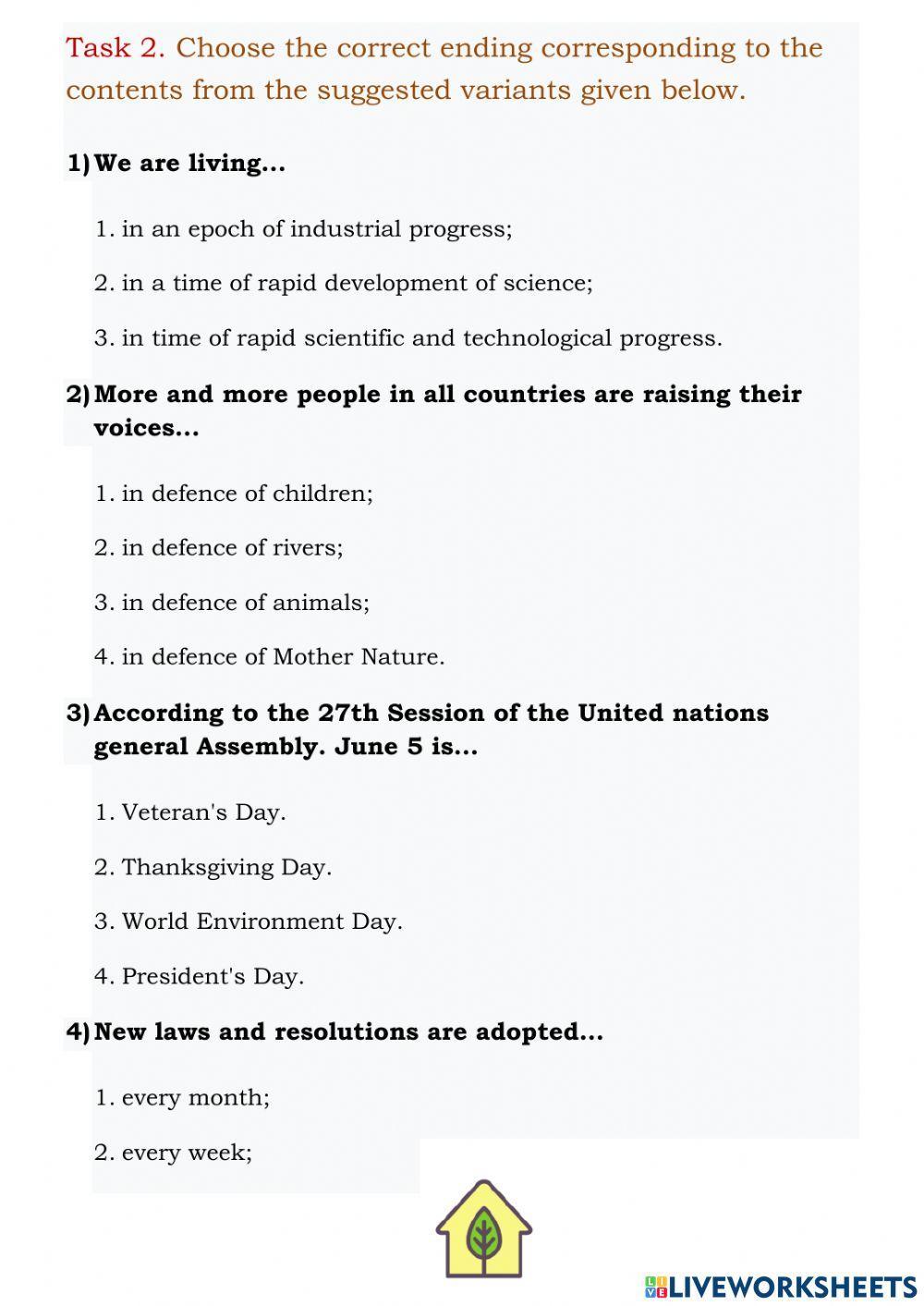 Task 2. Choose the correct ending corresponding to the contents from the suggested variants given below.

1) We are living...

1. in an epoch of industrial progress;

2. in a time of rapid development of science;

3. in time of rapid scientific and technological progress.

2) More and more people in all countries are raising their voices...

1. in defence of children;

2. in defence of rivers;

3. in defence of animals;

4. in defence of Mother Nature.

3) According to the 27th Session of the United nations general Assembly. June 5 is...

1. Veteran's Day.

2. Thanksgiving Day.

3. World Environment Day.

4. President's Day.

4) New laws and resolutions are adopted...

1. every month;

2. every week;

LIVEWORKSHEETS